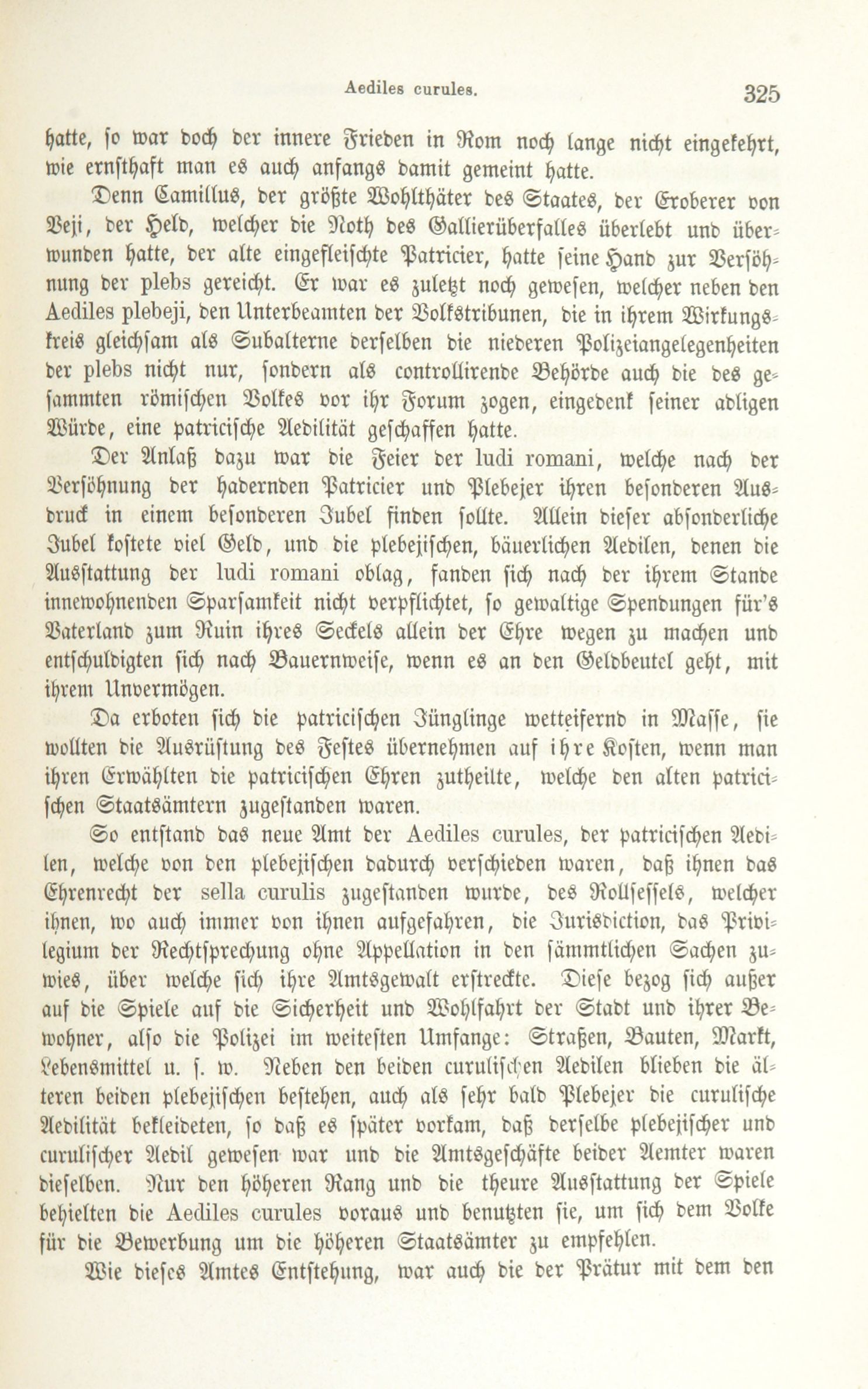 Aediles curules. 325

hatte, so war doch der innere Frieden in Rom noch lange nicht eingekehrt, wie ernsthaft man es auch anfangs damit gemeint hatte.

Denn Camillus, der größte Wohlthäter des Staates, der Eroberer von Veji, der Held, welcher die Noth des Gallierüberfalles überlebt und überwunden hatte, der alte eingefleischte Patricier, hatte seine Hand zur Versöhnung der plebs gereicht. Er war es zuletzt noch gewesen, welcher neben den Aediles plebeji, den Unterbeamten der Volkstribunen, die in ihrem Wirkungskreis gleichsam als Subalterne derselben die niederen Polizeiangelegenheiten der plebs nicht nur, sondern als controllirende Behörde auch die des gesammten römischen Volkes vor ihr Forum zogen, eingedenk seiner adligen Würde, eine patricische Aedilität geschaffen hatte.

Der Anlaß dazu war die Feier der ludi romani, welche nach der Versöhnung der hadernden Patricier und Plebejer ihren besonderen Ausdruck in einem besonderen Jubel finden sollte. Allein dieser absonderliche Jubel kostete viel Geld, und die plebejischen, bäuerlichen Aedilen, denen die Ausstattung der ludi romani oblag, fanden sich nach der ihrem Stande innewohnenden Sparsamkeit nicht verpflichtet, so gewaltige Spendungen für's Vaterland zum Ruin ihres Seckels allein der Ehre wegen zu machen und entschuldigten sich nach Bauernweise, wenn es an den Geldbeutel geht, mit ihrem Unvermögen.

Da erboten sich die patricischen Jünglinge wetteifernd in Masse, sie wollten die Ausrüstung des Festes übernehmen auf ihre Kosten, wenn man ihren Erwählten die patricischen Ehren zutheilte, welche den alten patricischen Staatsämtern zugestanden waren.

So entstand das neue Amt der Aediles curules, der patricischen Aedilen, welche von den plebejischen dadurch verschieden waren, daß ihnen das Ehrenrecht der sella curulis zugestanden wurde, des Rollsessels, welcher ihnen, wo auch immer von ihnen aufgefahren, die Jurisdiction, das Privilegium der Rechtsprechung ohne Appellation in den sämmtlichen Sachen zuwies, über welche sich ihre Amtsgewalt erstreckte. Diese bezog sich außer auf die Spiele auf die Sicherheit und Wohlfahrt der Stadt und ihrer Bewohner, also die Polizei im weitesten Umfange: Straßen, Bauten, Markt, Lebensmittel u. s. w. Neben den beiden curulischen Aedilen blieben die älteren beiden plebejischen bestehen, auch als sehr bald Plebejer die curulische Aedilität bekleideten, so daß es später vorkam, daß derselbe plebejischer und curulischer Aedil gewesen war und die Amtsgeschäfte beider Aemter waren dieselben. Nur den höheren Rang und die theure Ausstattung der Spiele behielten die Aediles curules voraus und benutzten sie, um sich dem Volke für die Bewerbung um die höheren Staatsämter zu empfehlen.

Wie dieses Amtes Entstehung, war auch die der Prätur mit dem den